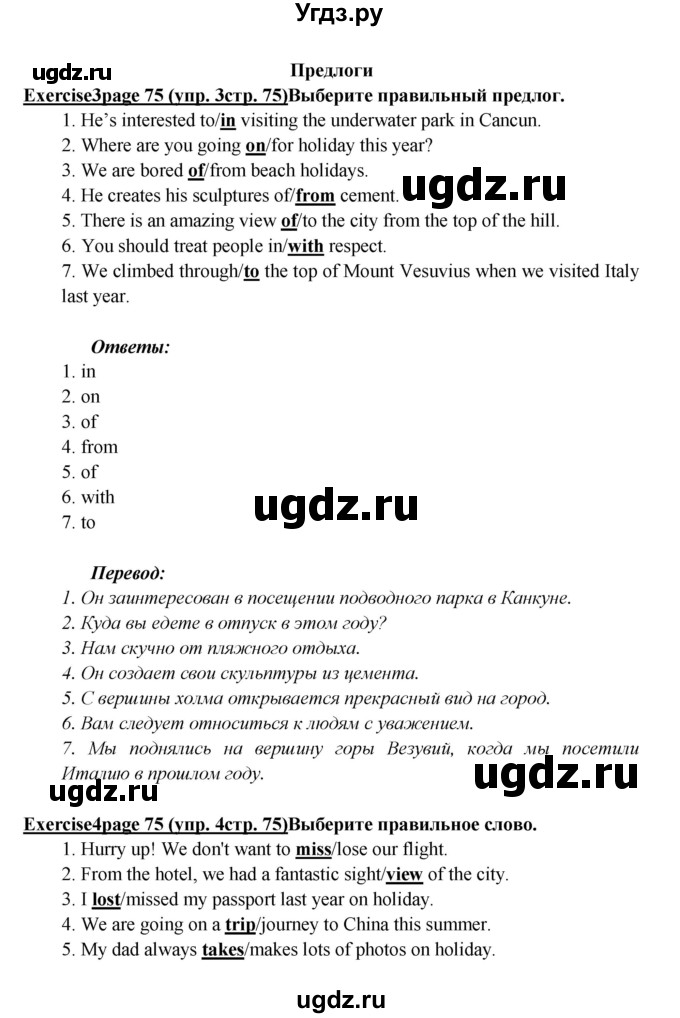 Угдз.ру

ugdz.ru

Предлоги

Exercise3page 75 (упр. 3стр. 75)Выберите правильный предлог.

1. He's interested to/in visiting the underwater park in Cancun.
2. Where are you going on/for holiday this year?
3. We are bored of/from beach holidays.
4. He creates his sculptures of/from cement.
5. There is an amazing view of/to the city from the top of the hill.
6. You should treat people in/with respect.
7. We climbed through/to the top of Mount Vesuvius when we visited Italy last year.

ugdz.ru

Ответы:
1. in
2. on
3. of
4. from
5. of
6. with
7. to

ugdz.ru

Перевод:
1. Он заинтересован в посещении подводного парка в Канкуне.
2. Куда вы едете в отпуск в этом году?
3. Нам скучно от пляжного отдыха.
4. Он создает свои скульптуры из цемента.
5. С вершины холма открывается прекрасный вид на город.
6. Вам следует относиться к людям с уважением.
7. Мы поднялись на вершину горы Везувий, когда мы посетили Италию в прошлом году.

ugdz.ru

ugdz.ru

Exercise4page 75 (упр. 4стр. 75)Выберите правильное слово.

1. Hurry up! We don't want to miss/lose our flight.
2. From the hotel, we had a fantastic sight/view of the city.
3. I lost/missed my passport last year on holiday.
4. We are going on a trip/journey to China this summer.
5. My dad always takes/makes lots of photos on holiday.

ugdz.ru